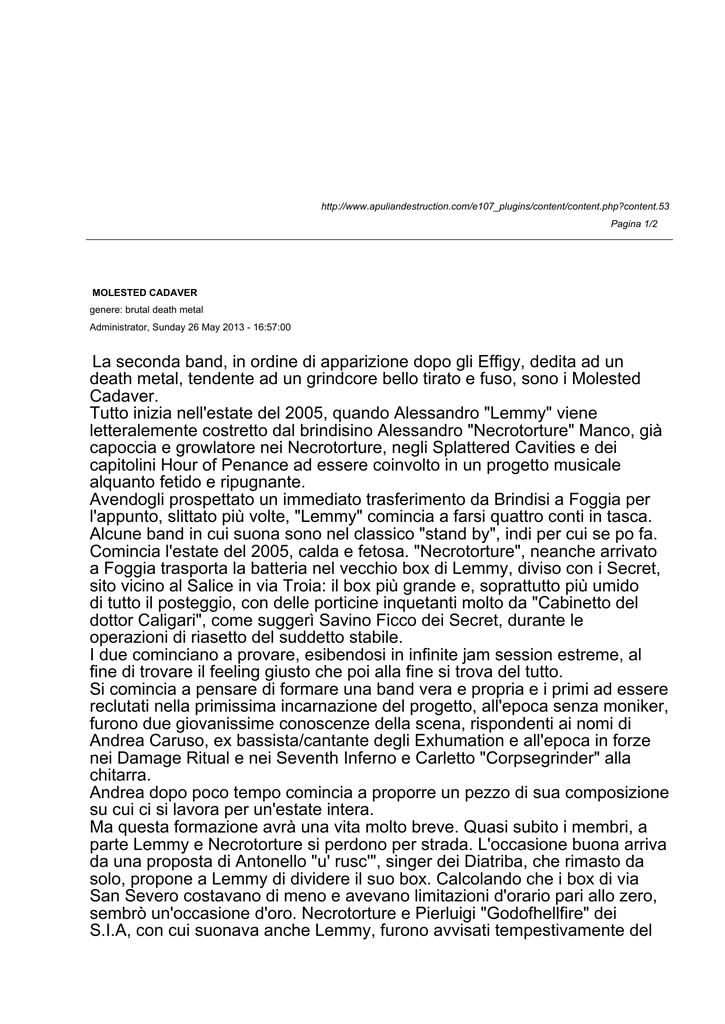 http://www.apuliandestruction.com/e107_plugins/content/content.php?content.53
Pagina 1/2

MOLESTED CADAVER
genere: brutal death metal
Administrator, Sunday 26 May 2013 - 16:57:00

La seconda band, in ordine di apparizione dopo gli Effigy, dedita ad un death metal, tendente ad un grindcore bello tirato e fuso, sono i Molested Cadaver.
Tutto inizia nell'estate del 2005, quando Alessandro "Lemmy" viene letteralemente costretto dal brindisino Alessandro "Necrotorture" Manco, già capoccia e growlatore nei Necrotorture, negli Splattered Cavities e dei capitolini Hour of Penance ad essere coinvolto in un progetto musicale alquanto fetido e ripugnante.
Avendogli prospettato un immediato trasferimento da Brindisi a Foggia per l'appunto, slittato più volte, "Lemmy" comincia a farsi quattro conti in tasca. Alcune band in cui suona sono nel classico "stand by", indi per cui se po fa. Comincia l'estate del 2005, calda e fetosa. "Necrotorture", neanche arrivato a Foggia trasporta la batteria nel vecchio box di Lemmy, diviso con i Secret, sito vicino al Salice in via Troia: il box più grande e, soprattutto più umido di tutto il posteggio, con delle porticine inquetanti molto da "Cabinetto del dottor Caligari", come suggerì Savino Ficco dei Secret, durante le operazioni di riasetto del suddetto stabile.
I due cominciano a provare, esibendosi in infinite jam session estreme, al fine di trovare il feeling giusto che poi alla fine si trova del tutto.
Si comincia a pensare di formare una band vera e propria e i primi ad essere reclutati nella primissima incarnazione del progetto, all'epoca senza moniker, furono due giovanissime conoscenze della scena, rispondenti ai nomi di Andrea Caruso, ex bassista/cantante degli Exhumation e all'epoca in forze nei Damage Ritual e nei Seventh Inferno e Carletto "Corpsegrinder" alla chitarra.
Andrea dopo poco tempo comincia a proporre un pezzo di sua composizione su cui ci si lavora per un'estate intera.
Ma questa formazione avrà una vita molto breve. Quasi subito i membri, a parte Lemmy e Necrotorture si perdono per strada. L'occasione buona arriva da una proposta di Antonello "u' rusc'", singer dei Diatriba, che rimasto da solo, propone a Lemmy di dividere il suo box. Calcolando che i box di via San Severo costavano di meno e avevano limitazioni d'orario pari allo zero, sembrò un'occasione d'oro. Necrotorture e Pierluigi "Godofhellfire" dei S.I.A, con cui suonava anche Lemmy, furono avvisati tempestivamente del